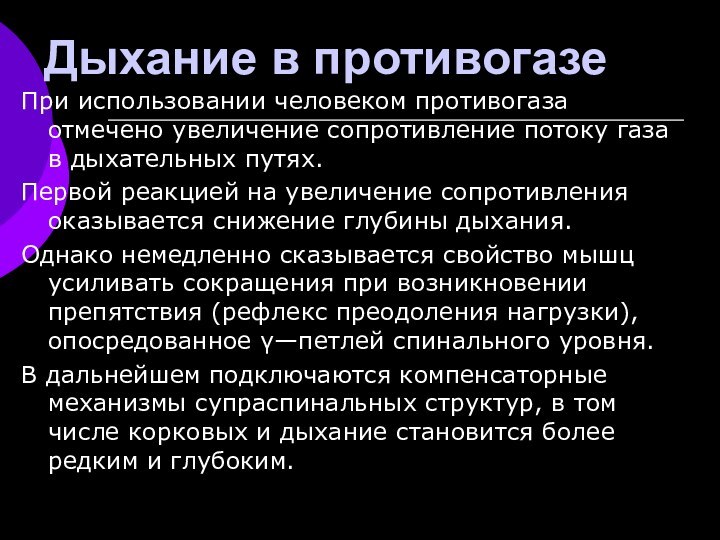 Дыхание в противогазе

При использовании человеком противогаза отмечено увеличение сопротивление потоку газа в дыхательных путях.

Первой реакцией на увеличение сопротивления оказывается снижение глубины дыхания.

Однако немедленно сказывается свойство мышц усиливать сокращения при возникновении препятствия (рефлекс преодоления нагрузки), опосредованное γ—петлей спинального уровня.

В дальнейшем подключаются компенсаторные механизмы супраспинальных структур, в том числе корковых и дыхание становится более редким и глубоким.